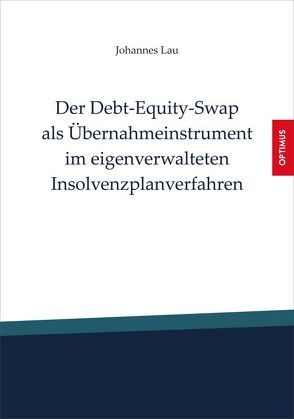 Johannes Lau

Der Debt-Equity-Swap als Übernahmeinstrument im eigenverwalteten Insolvenzplanverfahren

OPTIMUS